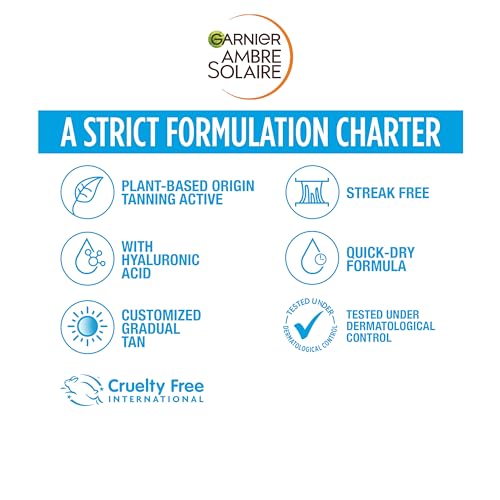 GARNIER
AMBRE
SOLAIRE

A STRICT FORMULATION CHARTER

PLANT-BASED ORIGIN
TANNING ACTIVE

WITH
HYALURONIC
ACID

CUSTOMIZED
GRADUAL
TAN

Cruelty Free
INTERNATIONAL

STREAK FREE

QUICK-DRY
FORMULA

TESTED UNDER
DERMATOLOGICAL CONTROL

TESTED UNDER
DERMATOLOGICAL
CONTROL